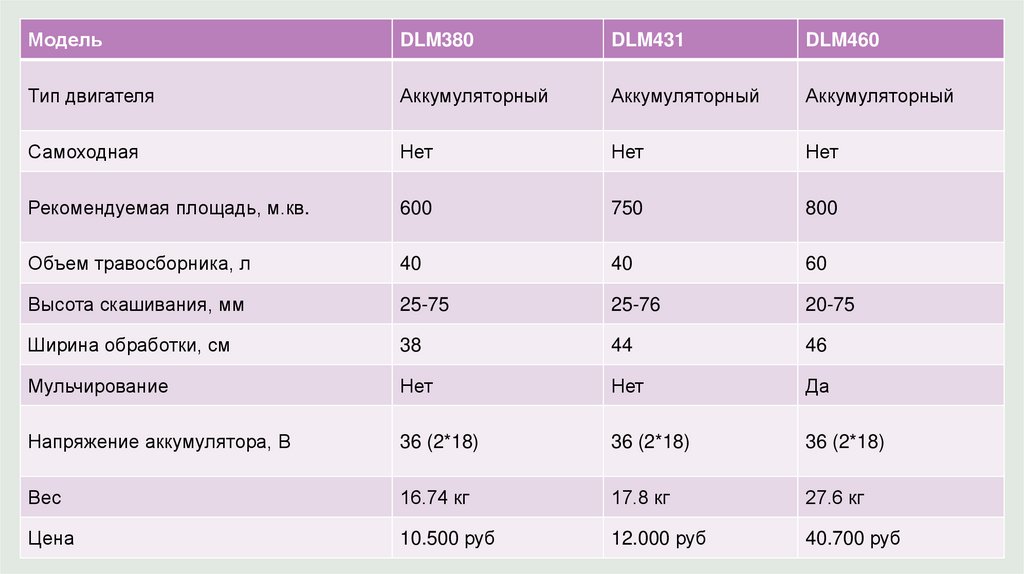 | Модель | DLM380 | DLM431 | DLM460 |
|---|---|---|---|
| Тип двигателя | Аккумуляторный | Аккумуляторный | Аккумуляторный |
| Самоходная | Нет | Нет | Нет |
| Рекомендуемая площадь, м.кв. | 600 | 750 | 800 |
| Объем травосборника, л | 40 | 40 | 60 |
| Высота скашивания, мм | 25-75 | 25-76 | 20-75 |
| Ширина обработки, см | 38 | 44 | 46 |
| Мульчирование | Нет | Нет | Да |
| Напряжение аккумулятора, В | 36 (2*18) | 36 (2*18) | 36 (2*18) |
| Вес | 16.74 кг | 17.8 кг | 27.6 кг |
| Цена | 10.500 руб | 12.000 руб | 40.700 руб |